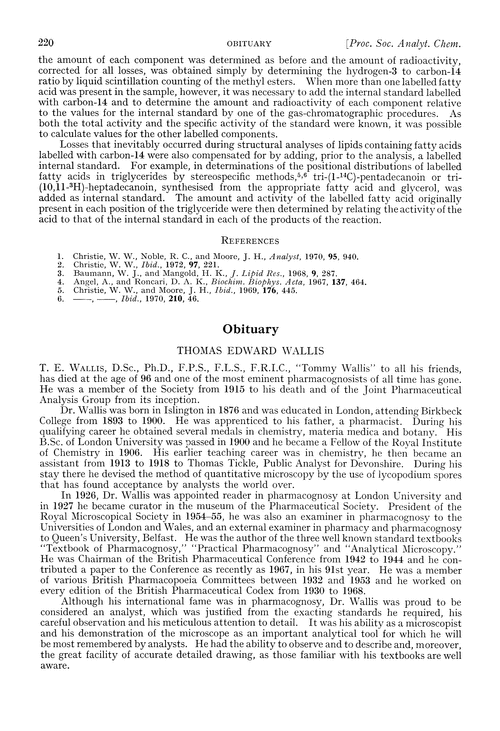 220 OBITUARY [Proc. Soc. Analyt. Chem.

the amount of each component was determined as before and the amount of radioactivity, corrected for all losses, was obtained simply by determining the hydrogen-3 to carbon-14 ratio by liquid scintillation counting of the methyl esters. When more than one labelled fatty acid was present in the sample, however, it was necessary to add the internal standard labelled with carbon-14 and to determine the amount and radioactivity of each component relative to the values for the internal standard by one of the gas-chromatographic procedures. As both the total activity and the specific activity of the standard were known, it was possible to calculate values for the other labelled components.

Losses that inevitably occurred during structural analyses of lipids containing fatty acids labelled with carbon-14 were also compensated for by adding, prior to the analysis, a labelled internal standard. For example, in determinations of the positional distributions of labelled fatty acids in triglycerides by stereospecific methods,$^{5,6}$ tri-(1-$^{14}$C)-pentadecanoin or tri-(10,11-$^{3}$H)-heptadecanoin, synthesised from the appropriate fatty acid and glycerol, was added as internal standard. The amount and activity of the labelled fatty acid originally present in each position of the triglyceride were then determined by relating the activity of the acid to that of the internal standard in each of the products of the reaction.

REFERENCES

1. Christie, W. W., Noble, R. C., and Moore, J. H., Analyst, 1970, 95, 940.
2. Christie, W. W., Ibid., 1972, 97, 221.
3. Baumann, W. J., and Mangold, H. K., J. Lipid Res., 1968, 9, 287.
4. Angel, A., and Roncari, D. A. K., Biochim. Biophys. Acta, 1967, 137, 464.
5. Christie, W. W., and Moore, J. H., Ibid., 1969, 176, 445.
6. ——, ——, Ibid., 1970, 210, 46.

Obituary

THOMAS EDWARD WALLIS

T. E. WALLIS, D.Sc., Ph.D., F.P.S., F.L.S., F.R.I.C., "Tommy Wallis" to all his friends, has died at the age of 96 and one of the most eminent pharmacognosists of all time has gone. He was a member of the Society from 1915 to his death and of the Joint Pharmaceutical Analysis Group from its inception.

Dr. Wallis was born in Islington in 1876 and was educated in London, attending Birkbeck College from 1893 to 1900. He was apprenticed to his father, a pharmacist. During his qualifying career he obtained several medals in chemistry, materia medica and botany. His B.Sc. of London University was passed in 1900 and he became a Fellow of the Royal Institute of Chemistry in 1906. His earlier teaching career was in chemistry, he then became an assistant from 1913 to 1918 to Thomas Tickle, Public Analyst for Devonshire. During his stay there he devised the method of quantitative microscopy by the use of lycopodium spores that has found acceptance by analysts the world over.

In 1926, Dr. Wallis was appointed reader in pharmacognosy at London University and in 1927 he became curator in the museum of the Pharmaceutical Society. President of the Royal Microscopical Society in 1954–55, he was also an examiner in pharmacognosy to the Universities of London and Wales, and an external examiner in pharmacy and pharmacognosy to Queen's University, Belfast. He was the author of the three well known standard textbooks "Textbook of Pharmacognosy," "Practical Pharmacognosy" and "Analytical Microscopy." He was Chairman of the British Pharmaceutical Conference from 1942 to 1944 and he contributed a paper to the Conference as recently as 1967, in his 91st year. He was a member of various British Pharmacopoeia Committees between 1932 and 1953 and he worked on every edition of the British Pharmaceutical Codex from 1930 to 1968.

Although his international fame was in pharmacognosy, Dr. Wallis was proud to be considered an analyst, which was justified from the exacting standards he required, his careful observation and his meticulous attention to detail. It was his ability as a microscopist and his demonstration of the microscope as an important analytical tool for which he will be most remembered by analysts. He had the ability to observe and to describe and, moreover, the great facility of accurate detailed drawing, as those familiar with his textbooks are well aware.